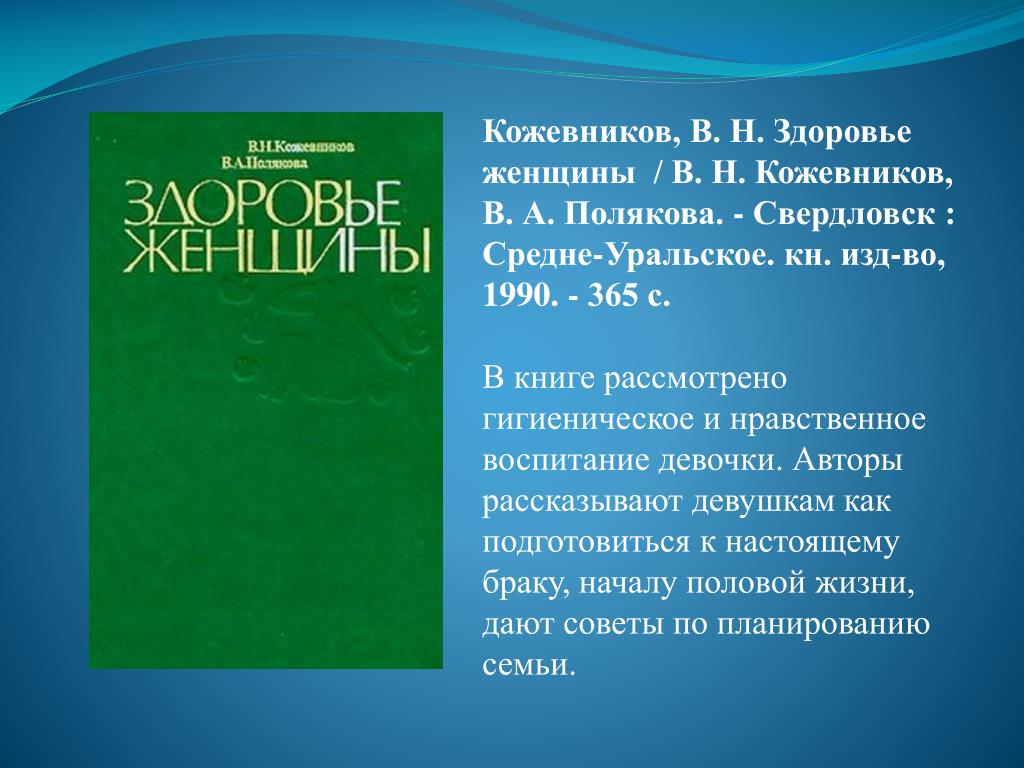 В.Н.Кожевников
В.А.Полякова
ЗДОРОВЬЕ ЖЕНЩИНЫ

Кожевников, В. Н. Здоровье женщины / В. Н. Кожевников, В. А. Полякова. - Свердловск : Средне-Уральское. кн. изд-во, 1990. - 365 с.

В книге рассмотрено гигиеническое и нравственное воспитание девочки. Авторы рассказывают девушкам как подготовиться к настоящему браку, началу половой жизни, дают советы по планированию семьи.